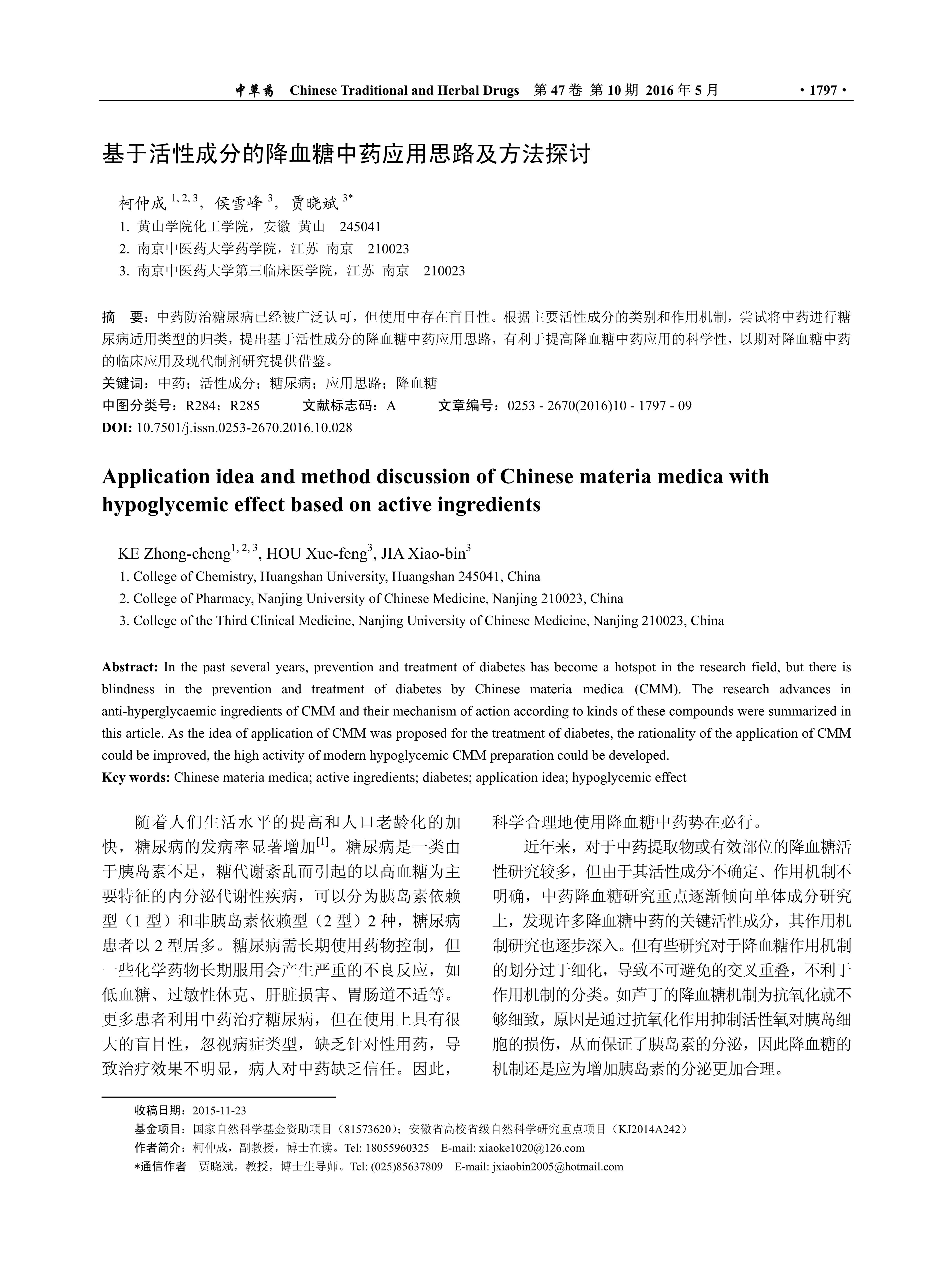 中草药 Chinese Traditional and Herbal Drugs 第 47 卷 第 10 期 2016 年 5 月 · 1797 ·

基于活性成分的降血糖中药应用思路及方法探讨

柯仲成 $^{1, 2, 3}$，侯雪峰 $^{3}$，贾晓斌 $^{3*}$

1. 黄山学院化工学院，安徽 黄山 245041
2. 南京中医药大学药学院，江苏 南京 210023
3. 南京中医药大学第三临床医学院，江苏 南京 210023

摘 要：中药防治糖尿病已经被广泛认可，但使用中存在盲目性。根据主要活性成分的类别和作用机制，尝试将中药进行糖尿病适用类型的归类，提出基于活性成分的降血糖中药应用思路，有利于提高降血糖中药应用的科学性，以期对降血糖中药的临床应用及现代制剂研究提供借鉴。
关键词：中药；活性成分；糖尿病；应用思路；降血糖
中图分类号：R284；R285 文献标志码：A 文章编号：0253 - 2670(2016)10 - 1797 - 09
DOI: 10.7501/j.issn.0253-2670.2016.10.028

Application idea and method discussion of Chinese materia medica with hypoglycemic effect based on active ingredients

KE Zhong-cheng$^{1, 2, 3}$, HOU Xue-feng$^{3}$, JIA Xiao-bin$^{3}$

1. College of Chemistry, Huangshan University, Huangshan 245041, China
2. College of Pharmacy, Nanjing University of Chinese Medicine, Nanjing 210023, China
3. College of the Third Clinical Medicine, Nanjing University of Chinese Medicine, Nanjing 210023, China

Abstract: In the past several years, prevention and treatment of diabetes has become a hotspot in the research field, but there is blindness in the prevention and treatment of diabetes by Chinese materia medica (CMM). The research advances in anti-hyperglycaemic ingredients of CMM and their mechanism of action according to kinds of these compounds were summarized in this article. As the idea of application of CMM was proposed for the treatment of diabetes, the rationality of the application of CMM could be improved, the high activity of modern hypoglycemic CMM preparation could be developed.
Key words: Chinese materia medica; active ingredients; diabetes; application idea; hypoglycemic effect

随着人们生活水平的提高和人口老龄化的加快，糖尿病的发病率显著增加$^{[1]}$。糖尿病是一类由于胰岛素不足，糖代谢紊乱而引起的以高血糖为主要特征的内分泌代谢性疾病，可以分为胰岛素依赖型（1 型）和非胰岛素依赖型（2 型）2 种，糖尿病患者以 2 型居多。糖尿病需长期使用药物控制，但一些化学药物长期服用会产生严重的不良反应，如低血糖、过敏性休克、肝脏损害、胃肠道不适等。更多患者利用中药治疗糖尿病，但在使用上具有很大的盲目性，忽视病症类型，缺乏针对性用药，导致治疗效果不明显，病人对中药缺乏信任。因此，科学合理地使用降血糖中药势在必行。

近年来，对于中药提取物或有效部位的降血糖活性研究较多，但由于其活性成分不确定、作用机制不明确，中药降血糖研究重点逐渐倾向单体成分研究上，发现许多降血糖中药的关键活性成分，其作用机制研究也逐步深入。但有些研究对于降血糖作用机制的划分过于细化，导致不可避免的交叉重叠，不利于作用机制的分类。如芦丁的降血糖机制为抗氧化就不够细致，原因是通过抗氧化作用抑制活性氧对胰岛细胞的损伤，从而保证了胰岛素的分泌，因此降血糖的机制还是应为增加胰岛素的分泌更加合理。

收稿日期：2015-11-23
基金项目：国家自然科学基金资助项目（81573620）；安徽省高校省级自然科学研究重点项目（KJ2014A242）
作者简介：柯仲成，副教授，博士在读。Tel: 18055960325 E-mail: xiaoke1020@126.com
*通信作者 贾晓斌，教授，博士生导师。Tel: (025)85637809 E-mail: jxiaobin2005@hotmail.com